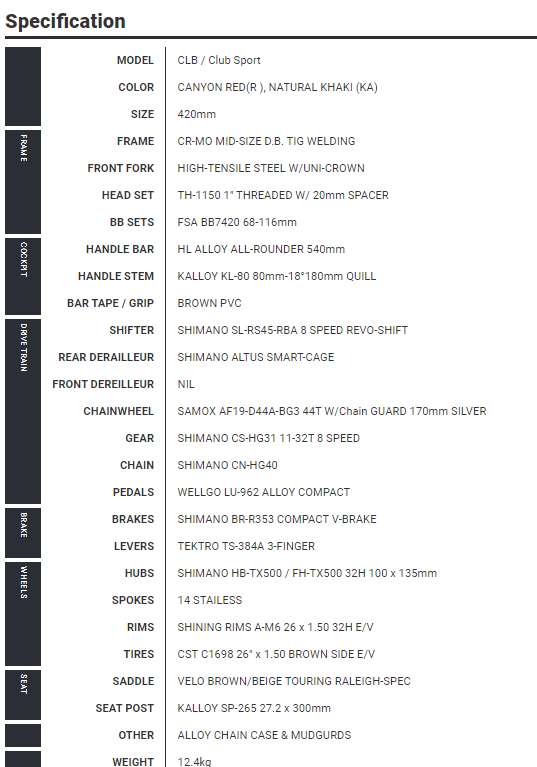 Specification

| | | |
|---|---|---|
| | MODEL | CLB / Club Sport |
| | COLOR | CANYON RED(R ), NATURAL KHAKI (KA) |
| | SIZE | 420mm |
| FRAME | FRAME | CR-MO MID-SIZE D.B. TIG WELDING |
| | FRONT FORK | HIGH-TENSILE STEEL W/UNI-CROWN |
| | HEAD SET | TH-1150 1" THREADED W/ 20mm SPACER |
| | BB SETS | FSA BB7420 68-116mm |
| COCKPIT | HANDLE BAR | HL ALLOY ALL-ROUNDER 540mm |
| | HANDLE STEM | KALLOY KL-80 80mm-18°180mm QUILL |
| | BAR TAPE / GRIP | BROWN PVC |
| DRIVE TRAIN | SHIFTER | SHIMANO SL-RS45-RBA 8 SPEED REVO-SHIFT |
| | REAR DERAILLEUR | SHIMANO ALTUS SMART-CAGE |
| | FRONT DEREILLEUR | NIL |
| | CHAINWHEEL | SAMOX AF19-D44A-BG3 44T W/Chain GUARD 170mm SILVER |
| | GEAR | SHIMANO CS-HG31 11-32T 8 SPEED |
| | CHAIN | SHIMANO CN-HG40 |
| | PEDALS | WELLGO LU-962 ALLOY COMPACT |
| BRAKE | BRAKES | SHIMANO BR-R353 COMPACT V-BRAKE |
| | LEVERS | TEKTRO TS-384A 3-FINGER |
| WHEELS | HUBS | SHIMANO HB-TX500 / FH-TX500 32H 100 x 135mm |
| | SPOKES | 14 STAILESS |
| | RIMS | SHINING RIMS A-M6 26 x 1.50 32H E/V |
| | TIRES | CST C1698 26" x 1.50 BROWN SIDE E/V |
| SEAT | SADDLE | VELO BROWN/BEIGE TOURING RALEIGH-SPEC |
| | SEAT POST | KALLOY SP-265 27.2 x 300mm |
| | OTHER | ALLOY CHAIN CASE & MUDGURDS |
| | WEIGHT | 12.4kg |